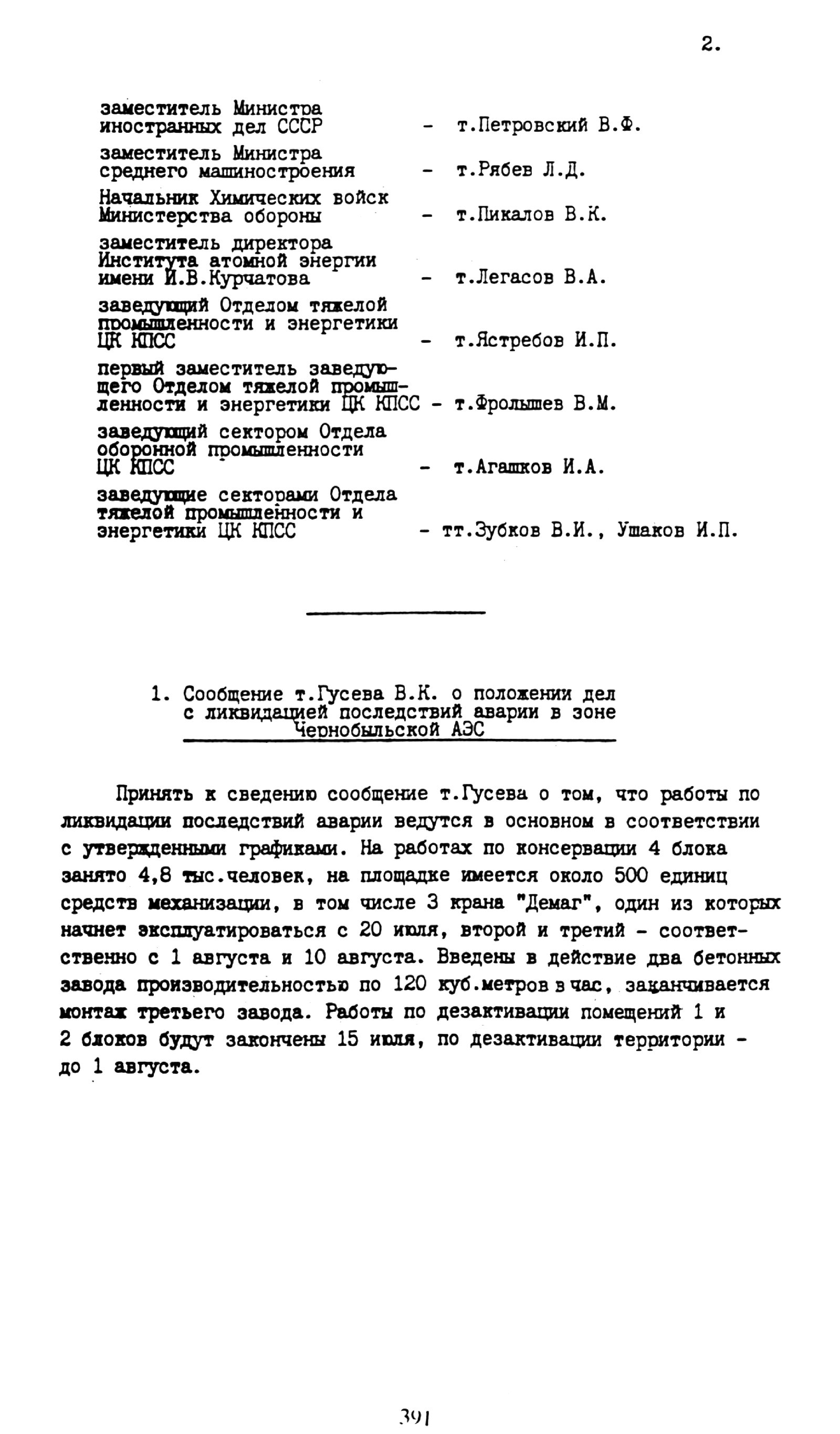 2.

заместитель Министра иностранных дел СССР - т.Петровский В.Ф.

заместитель Министра среднего машиностроения - т.Рябев Л.Д.

Начальник Химических войск Министерства обороны - т.Пикалов В.К.

заместитель директора Института атомной энергии имени И.В.Курчатова - т.Легасов В.А.

заведующий Отделом тяжелой промышленности и энергетики ЦК КПСС - т.Ястребов И.П.

первый заместитель заведующего Отделом тяжелой промышленности и энергетики ЦК КПСС - т.Фролышев В.М.

заведующий сектором Отдела оборонной промышленности ЦК КПСС - т.Агашков И.А.

заведующие секторами Отдела тяжелой промышленности и энергетики ЦК КПСС - тт.Зубков В.И., Ушаков И.П.

1. Сообщение т.Гусева В.К. о положении дел с ликвидацией последствий аварии в зоне Чернобыльской АЭС

Принять к сведению сообщение т.Гусева о том, что работы по ликвидации последствий аварии ведутся в основном в соответствии с утвержденными графиками. На работах по консервации 4 блока занято 4,8 тыс.человек, на площадке имеется около 500 единиц средств механизации, в том числе 3 крана "Демаг", один из которых начнет эксплуатироваться с 20 июля, второй и третий - соответственно с 1 августа и 10 августа. Введены в действие два бетонных завода производительностью по 120 куб.метров в час, заканчивается монтаж третьего завода. Работы по дезактивации помещений 1 и 2 блоков будут закончены 15 июля, по дезактивации территории - до 1 августа.

391